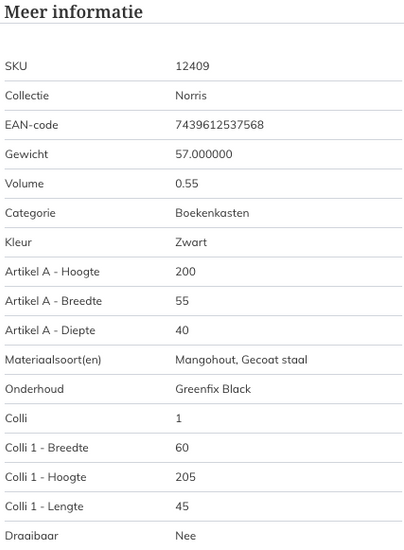 Meer informatie

| | |
|---|---|
| SKU | 12409 |
| Collectie | Norris |
| EAN-code | 7439612537568 |
| Gewicht | 57.000000 |
| Volume | 0.55 |
| Categorie | Boekenkasten |
| Kleur | Zwart |
| Artikel A - Hoogte | 200 |
| Artikel A - Breedte | 55 |
| Artikel A - Diepte | 40 |
| Materiaalsoort(en) | Mangohout, Gecoat staal |
| Onderhoud | Greenfix Black |
| Colli | 1 |
| Colli 1 - Breedte | 60 |
| Colli 1 - Hoogte | 205 |
| Colli 1 - Lengte | 45 |
| Draaibaar | Nee |